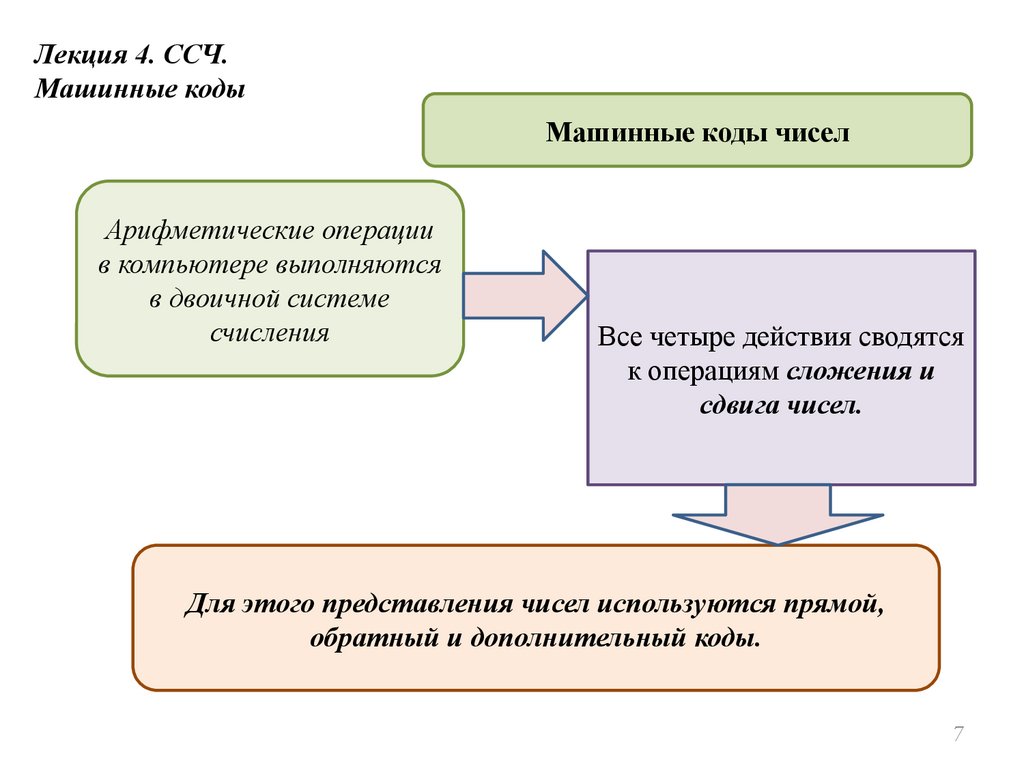 Лекция 4. ССЧ.
Машинные коды

Машинные коды чисел

Арифметические операции в компьютере выполняются в двоичной системе счисления

Все четыре действия сводятся к операциям сложения и сдвига чисел.

Для этого представления чисел используются прямой, обратный и дополнительный коды.

7